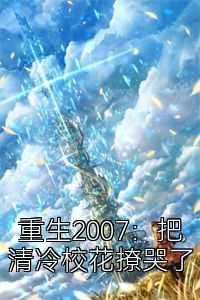 重生2007：把清冷校花撩哭了